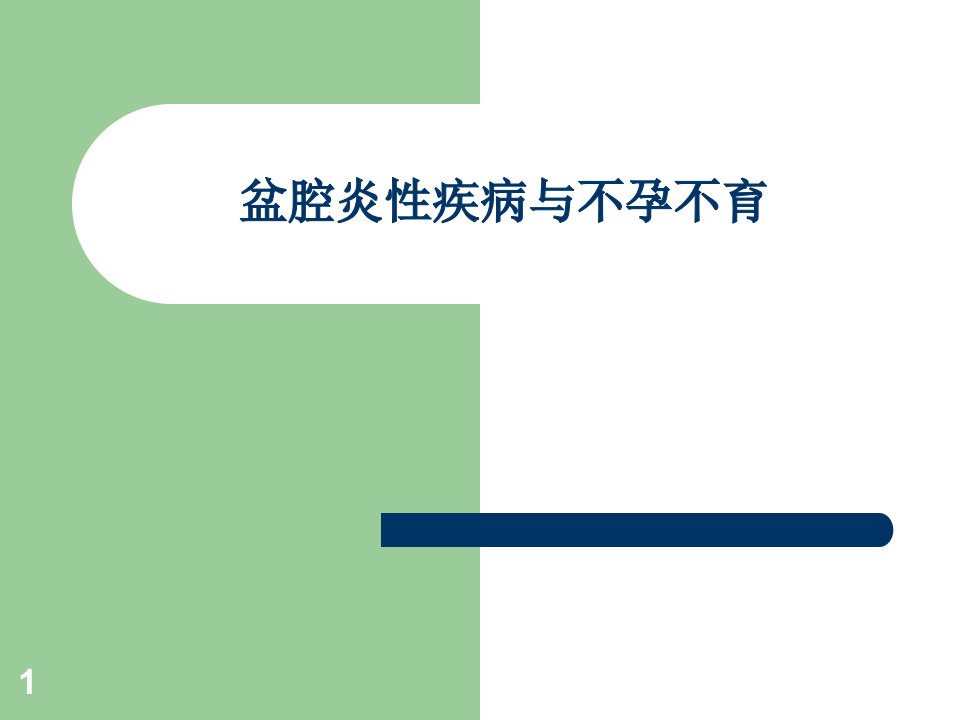 盆腔炎性疾病与不孕不育

1